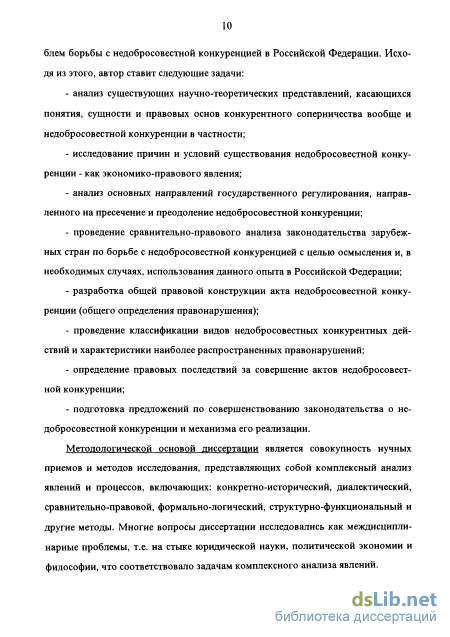 10

блем борьбы с недобросовестной конкуренцией в Российской Федерации. Исходя из этого, автор ставит следующие задачи:

- анализ существующих научно-теоретических представлений, касающихся понятия, сущности и правовых основ конкурентного соперничества вообще и недобросовестной конкуренции в частности;

- исследование причин и условий существования недобросовестной конкуренции - как экономико-правового явления;

- анализ основных направлений государственного регулирования, направленного на пресечение и преодоление недобросовестной конкуренции;

- проведение сравнительно-правового анализа законодательства зарубежных стран по борьбе с недобросовестной конкуренцией с целью осмысления и, в необходимых случаях, использования данного опыта в Российской Федерации;

- разработка общей правовой конструкции акта недобросовестной конкуренции (общего определения правонарушения);

- проведение классификации видов недобросовестных конкурентных действий и характеристики наиболее распространенных правонарушений;

- определение правовых последствий за совершение актов недобросовестной конкуренции;

- подготовка предложений по совершенствованию законодательства о недобросовестной конкуренции и механизма его реализации.

Методологической основой диссертации является совокупность нучных приемов и методов исследования, представляющих собой комплексный анализ явлений и процессов, включающих: конкретно-исторический, диалектический, сравнительно-правовой, формально-логический, структурно-функциональный и другие методы. Многие вопросы диссертации исследовались как междисциплинарные проблемы, т.е. на стыке юридической науки, политической экономии и философии, что соответствовало задачам комплексного анализа явлений.

dsLib.net
библиотека диссертаций